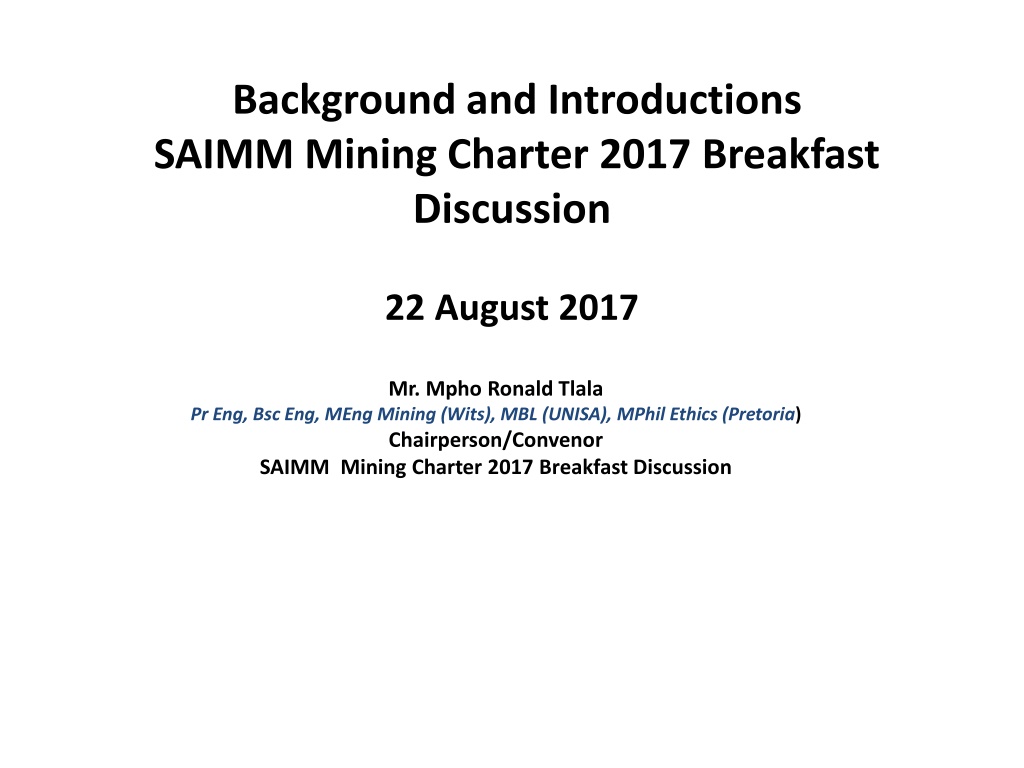 Background and Introductions
SAIMM Mining Charter 2017 Breakfast Discussion

22 August 2017

Mr. Mpho Ronald Tlala
Pr Eng, Bsc Eng, MEng Mining (Wits), MBL (UNISA), MPhil Ethics (Pretoria)
Chairperson/Convenor
SAIMM Mining Charter 2017 Breakfast Discussion